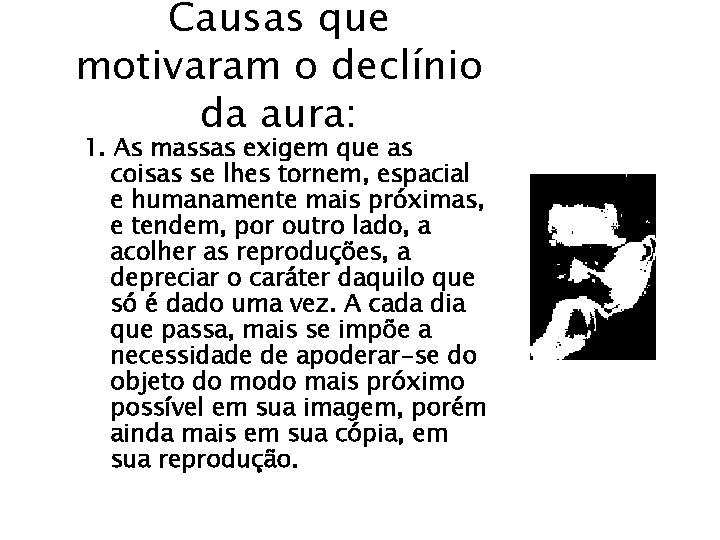 Causas que motivaram o declínio da aura:

1. As massas exigem que as coisas se lhes tornem, espacial e humanamente mais próximas, e tendem, por outro lado, a acolher as reproduções, a depreciar o caráter daquilo que só é dado uma vez. A cada dia que passa, mais se impõe a necessidade de apoderar-se do objeto do modo mais próximo possível em sua imagem, porém ainda mais em sua cópia, em sua reprodução.